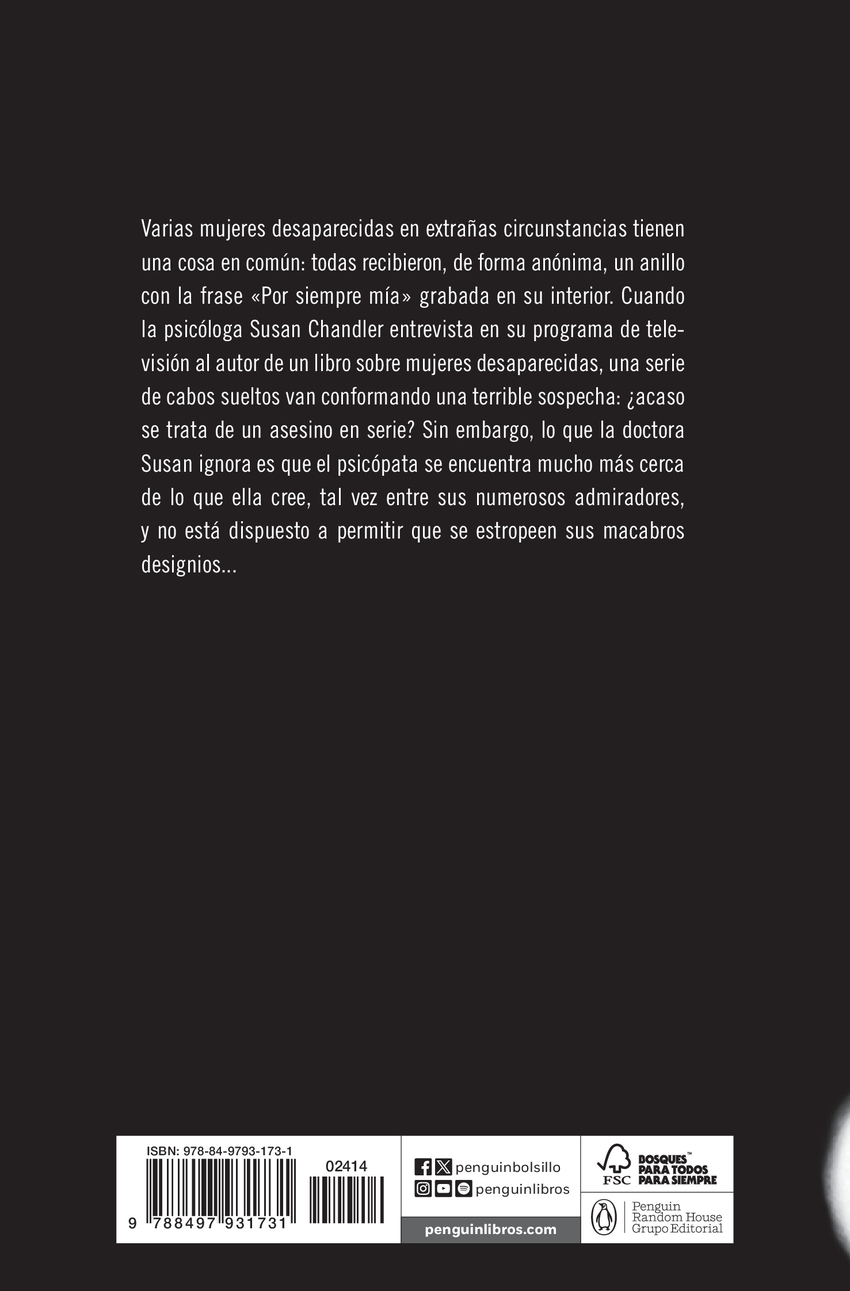 Varias mujeres desaparecidas en extrañas circunstancias tienen una cosa en común: todas recibieron, de forma anónima, un anillo con la frase «Por siempre mía» grabada en su interior. Cuando la psicóloga Susan Chandler entrevista en su programa de televisión al autor de un libro sobre mujeres desaparecidas, una serie de cabos sueltos van conformando una terrible sospecha: ¿acaso se trata de un asesino en serie? Sin embargo, lo que la doctora Susan ignora es que el psicópata se encuentra mucho más cerca de lo que ella cree, tal vez entre sus numerosos admiradores, y no está dispuesto a permitir que se estropeen sus macabros designios...

ISBN: 978-84-9793-173-1

02414

9 788497 931731

penguinbolsillo

penguinlibros

penguinlibros.com

FSC

BOSQUES™ PARA TODOS PARA SIEMPRE

Penguin Random House Grupo Editorial